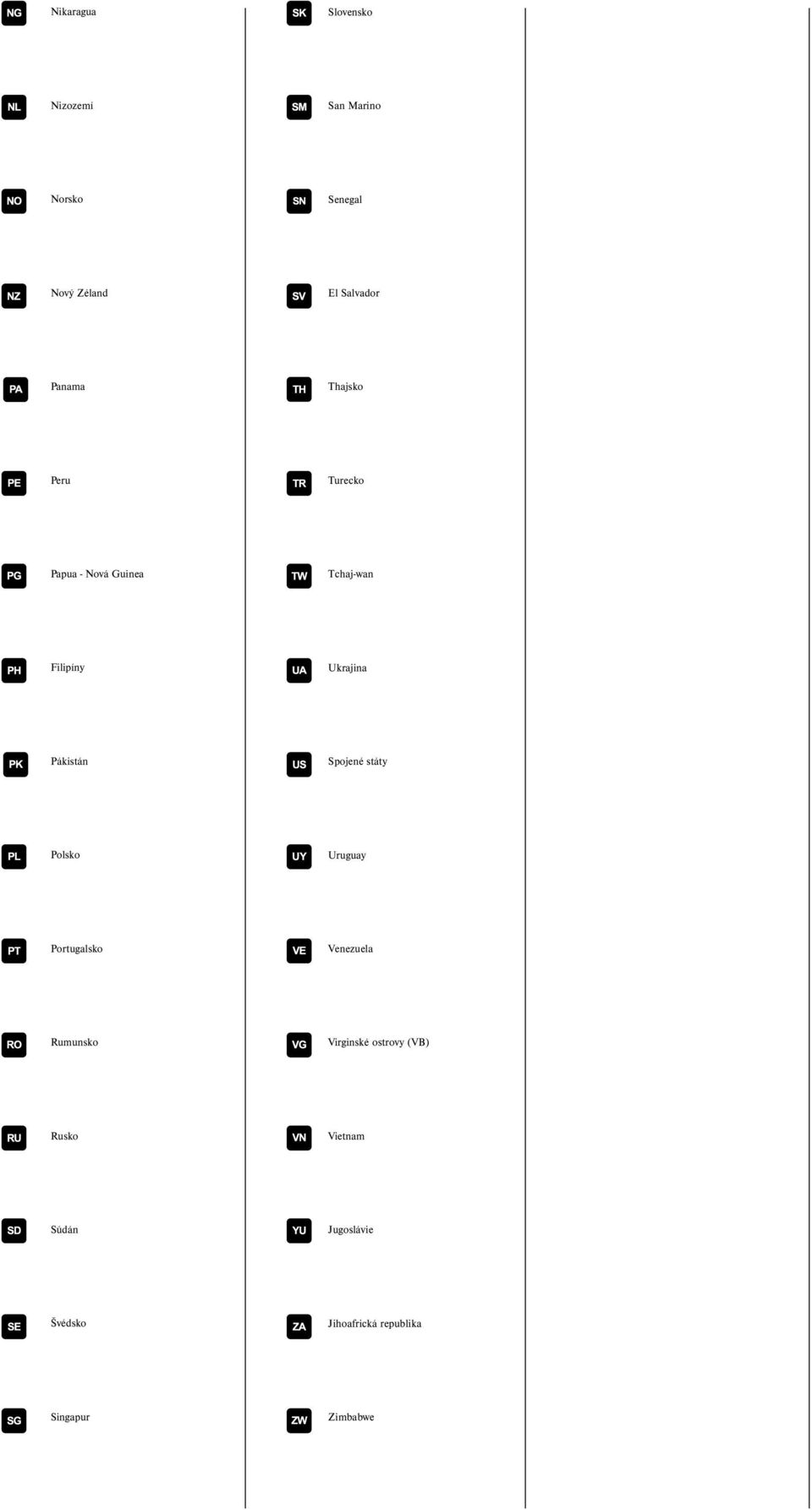 NG Nikaragua

NL Nizozemí

NO Norsko

NZ Nový Zéland

PA Panama

PE Peru

PG Papua - Nová Guinea

PH Filipíny

PK Pákistán

PL Polsko

PT Portugalsko

RO Rumunsko

RU Rusko

SD Súdán

SE Švédsko

SG Singapur

SK Slovensko

SM San Marino

SN Senegal

SV El Salvador

TH Thajsko

TR Turecko

TW Tchaj-wan

UA Ukrajina

US Spojené státy

UY Uruguay

VE Venezuela

VG Virginské ostrovy (VB)

VN Vietnam

YU Jugoslávie

ZA Jihoafrická republika

ZW Zimbabwe